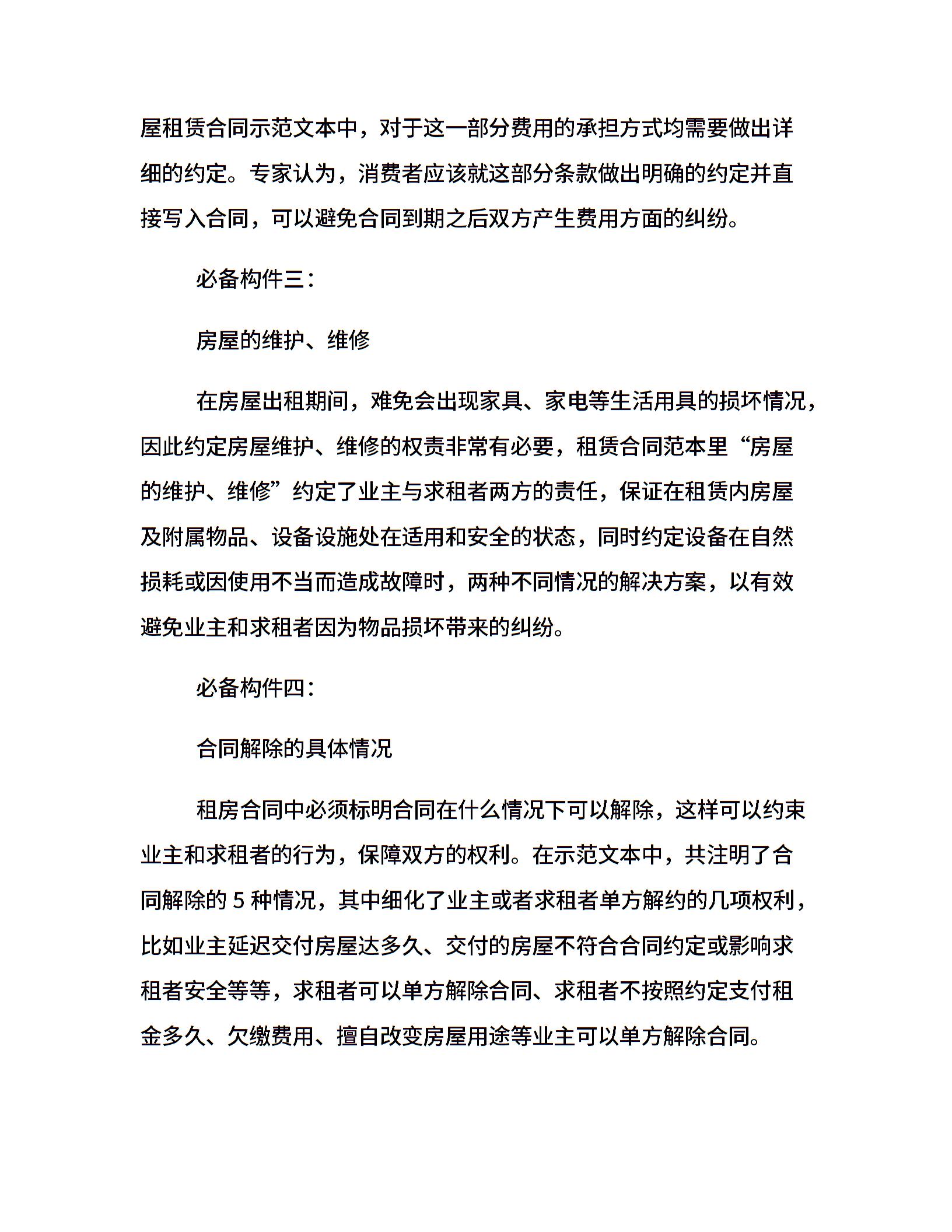 屋租赁合同示范文本中，对于这一部分费用的承担方式均需要做出详细的约定。专家认为，消费者应该就这部分条款做出明确的约定并直接写入合同，可以避免合同到期之后双方产生费用方面的纠纷。

必备构件三：

房屋的维护、维修

在房屋出租期间，难免会出现家具、家电等生活用具的损坏情况，因此约定房屋维护、维修的权责非常有必要，租赁合同范本里“房屋的维护、维修”约定了业主与求租者两方的责任，保证在租赁内房屋及附属物品、设备设施处在适用和安全的状态，同时约定设备在自然损耗或因使用不当而造成故障时，两种不同情况的解决方案，以有效避免业主和求租者因为物品损坏带来的纠纷。

必备构件四：

合同解除的具体情况

租房合同中必须标明合同在什么情况下可以解除，这样可以约束业主和求租者的行为，保障双方的权利。在示范文本中，共注明了合同解除的 5 种情况，其中细化了业主或者求租者单方解约的几项权利，比如业主延迟交付房屋达多久、交付的房屋不符合合同约定或影响求租者安全等等，求租者可以单方解除合同、求租者不按照约定支付租金多久、欠缴费用、擅自改变房屋用途等业主可以单方解除合同。